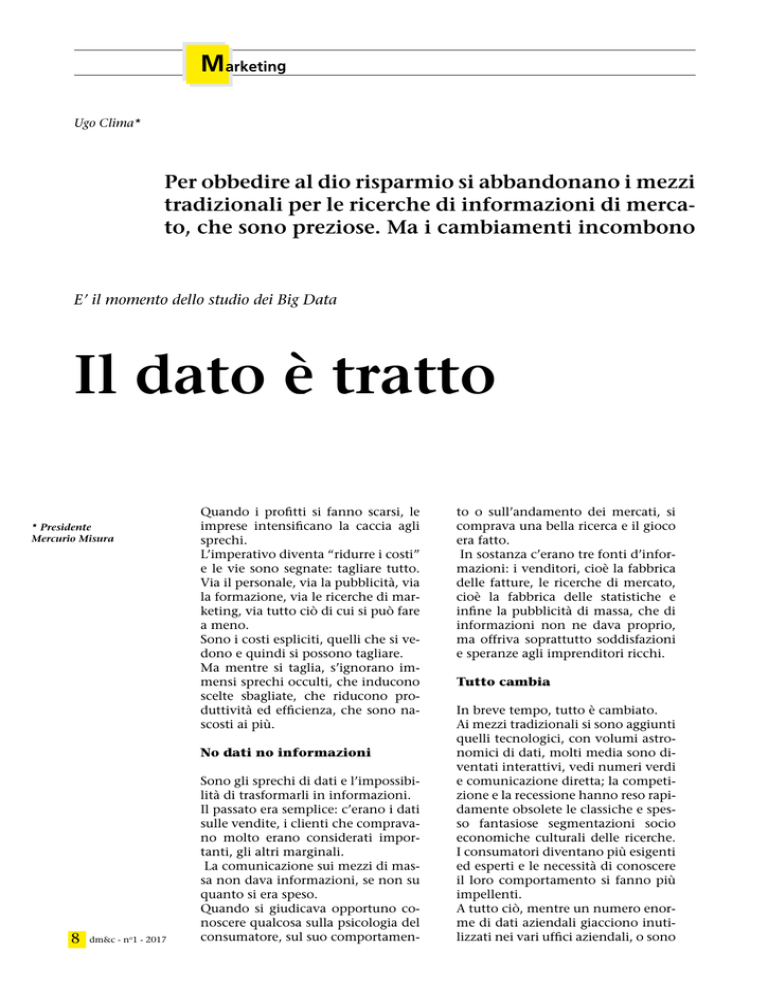 Marketing

Ugo Clima*

Per obbedire al dio risparmio si abbandonano i mezzi tradizionali per le ricerche di informazioni di mercato, che sono preziose. Ma i cambiamenti incombono

E' il momento dello studio dei Big Data

Il dato è tratto

* Presidente Mercurio Misura

Quando i profitti si fanno scarsi, le imprese intensificano la caccia agli sprechi.
L'imperativo diventa "ridurre i costi" e le vie sono segnate: tagliare tutto. Via il personale, via la pubblicità, via la formazione, via le ricerche di marketing, via tutto ciò di cui si può fare a meno.
Sono i costi espliciti, quelli che si vedono e quindi si possono tagliare.
Ma mentre si taglia, s'ignorano immensi sprechi occulti, che inducono scelte sbagliate, che riducono produttività ed efficienza, che sono nascosti ai più.

No dati no informazioni

Sono gli sprechi di dati e l'impossibilità di trasformarli in informazioni.
Il passato era semplice: c'erano i dati sulle vendite, i clienti che compravano molto erano considerati importanti, gli altri marginali.
La comunicazione sui mezzi di massa non dava informazioni, se non su quanto si era speso.
Quando si giudicava opportuno conoscere qualcosa sulla psicologia del consumatore, sul suo comportamento o sull'andamento dei mercati, si comprava una bella ricerca e il gioco era fatto.
In sostanza c'erano tre fonti d'informazioni: i venditori, cioè la fabbrica delle fatture, le ricerche di mercato, cioè la fabbrica delle statistiche e infine la pubblicità di massa, che di informazioni non ne dava proprio, ma offriva soprattutto soddisfazioni e speranze agli imprenditori ricchi.

Tutto cambia

In breve tempo, tutto è cambiato.
Ai mezzi tradizionali si sono aggiunti quelli tecnologici, con volumi astronomici di dati, molti media sono diventati interattivi, vedi numeri verdi e comunicazione diretta; la competizione e la recessione hanno reso rapidamente obsolete le classiche e spesso fantasiose segmentazioni socio economiche culturali delle ricerche.
I consumatori diventano più esigenti ed esperti e le necessità di conoscere il loro comportamento si fanno più impellenti.
A tutto ciò, mentre un numero enorme di dati aziendali giacciono inutilizzati nei vari uffici aziendali, o sono

8 dm&c - n°1 - 2017